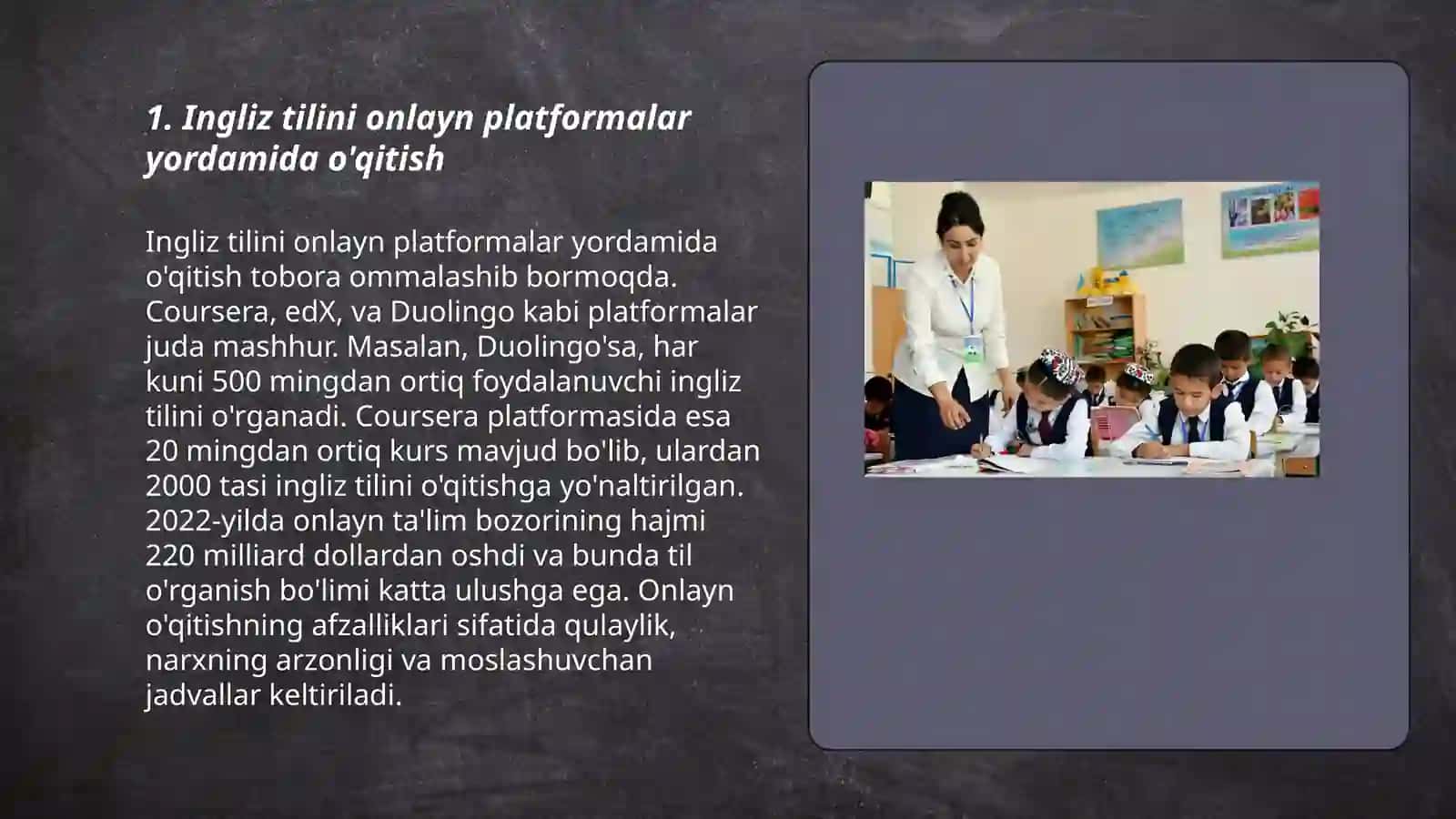 1. Ingliz tilini onlayn platformalar yordamida o'qitish

Ingliz tilini onlayn platformalar yordamida o'qitish tobora ommalashib bormoqda. Coursera, edX, va Duolingo kabi platformalar juda mashhur. Masalan, Duolingo'sa, har kuni 500 mingdan ortiq foydalanuvchi ingliz tilini o'rganadi. Coursera platformasida esa 20 mingdan ortiq kurs mavjud bo'lib, ulardan 2000 tasi ingliz tilini o'qitishga yo'naltirilgan. 2022-yilda onlayn ta'lim bozorining hajmi 220 milliard dollardan oshdi va bunda til o'rganish bo'limi katta ulushga ega. Onlayn o'qitishning afzalliklari sifatida qulaylik, narxning arzonligi va moslashuvchan jadvallar keltiriladi.